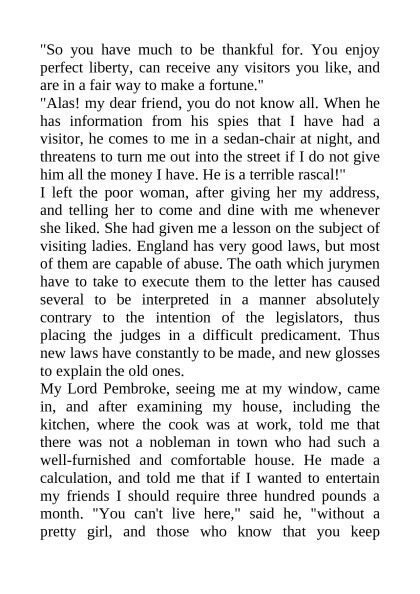 "So you have much to be thankful for. You enjoy perfect liberty, can receive any visitors you like, and are in a fair way to make a fortune."
"Alas! my dear friend, you do not know all. When he has information from his spies that I have had a visitor, he comes to me in a sedan-chair at night, and threatens to turn me out into the street if I do not give him all the money I have. He is a terrible rascal!"
I left the poor woman, after giving her my address, and telling her to come and dine with me whenever she liked. She had given me a lesson on the subject of visiting ladies. England has very good laws, but most of them are capable of abuse. The oath which jurymen have to take to execute them to the letter has caused several to be interpreted in a manner absolutely contrary to the intention of the legislators, thus placing the judges in a difficult predicament. Thus new laws have constantly to be made, and new glosses to explain the old ones.
My Lord Pembroke, seeing me at my window, came in, and after examining my house, including the kitchen, where the cook was at work, told me that there was not a nobleman in town who had such a well-furnished and comfortable house. He made a calculation, and told me that if I wanted to entertain my friends I should require three hundred pounds a month. "You can't live here," said he, "without a pretty girl, and those who know that you keep